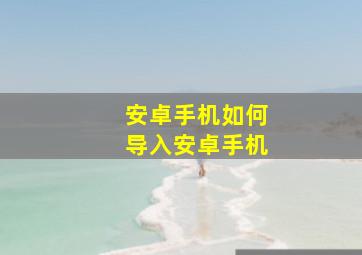 安卓手机如何
导入安卓手机